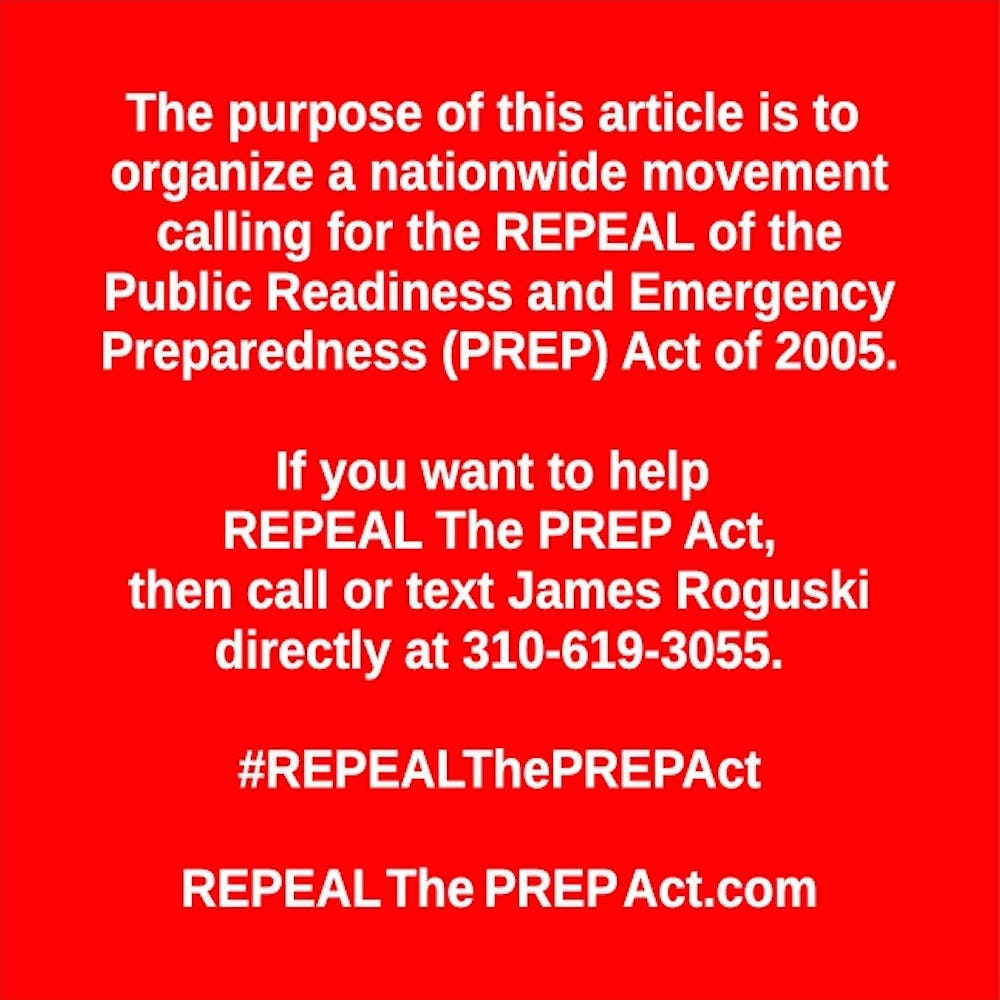 The purpose of this article is to organize a nationwide movement calling for the REPEAL of the Public Readiness and Emergency Preparedness (PREP) Act of 2005.

If you want to help REPEAL The PREP Act, then call or text James Roguski directly at 310-619-3055.

#REPEALThePREPAct

REPEAL The PREP Act.com